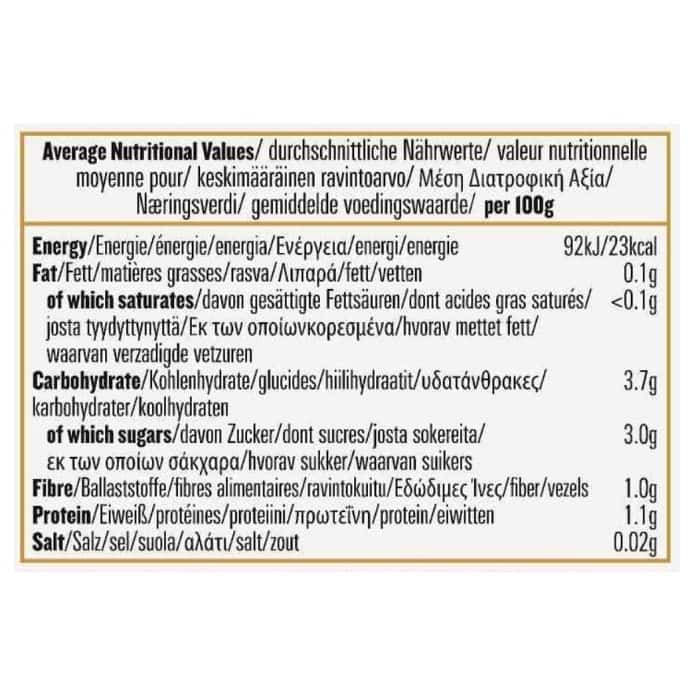 Average Nutritional Values/ durchschnittliche Nährwerte/ valeur nutritionnelle moyenne pour/ keskimääräinen ravintoarvo/ Μέση Διατροφική Αξία/ Næringsverdi/ gemiddelde voedingswaarde/ per 100g

| | |
|---|---|
| Energy/Energie/énergie/energia/Ενέργεια/energi/energie | 92kJ/23kcal |
| Fat/Fett/matières grasses/rasva/Λιπαρά/fett/vetten | 0.1g |
| of which saturates/davon gesättigte Fettsäuren/dont acides gras saturés/ josta tyydyttynyttä/Εκ των οποίωνκορεσμένα/hvorav mettet fett/ waarvan verzadigde vetzuren | <0.1g |
| Carbohydrate/Kohlenhydrate/glucides/hiilihydraatit/υδατάνθρακες/ karbohydrater/koolhydraten | 3.7g |
| of which sugars/davon Zucker/dont sucres/josta sokereita/ εκ των οποίων σάκχαρα/hvorav sukker/waarvan suikers | 3.0g |
| Fibre/Ballaststoffe/fibres alimentaires/ravintokuitu/Εδώδιμες Ίνες/fiber/vezels | 1.0g |
| Protein/Eiweiß/protéines/proteiini/πρωτεΐνη/protein/eiwitten | 1.1g |
| Salt/Salz/sel/suola/αλάτι/salt/zout | 0.02g |